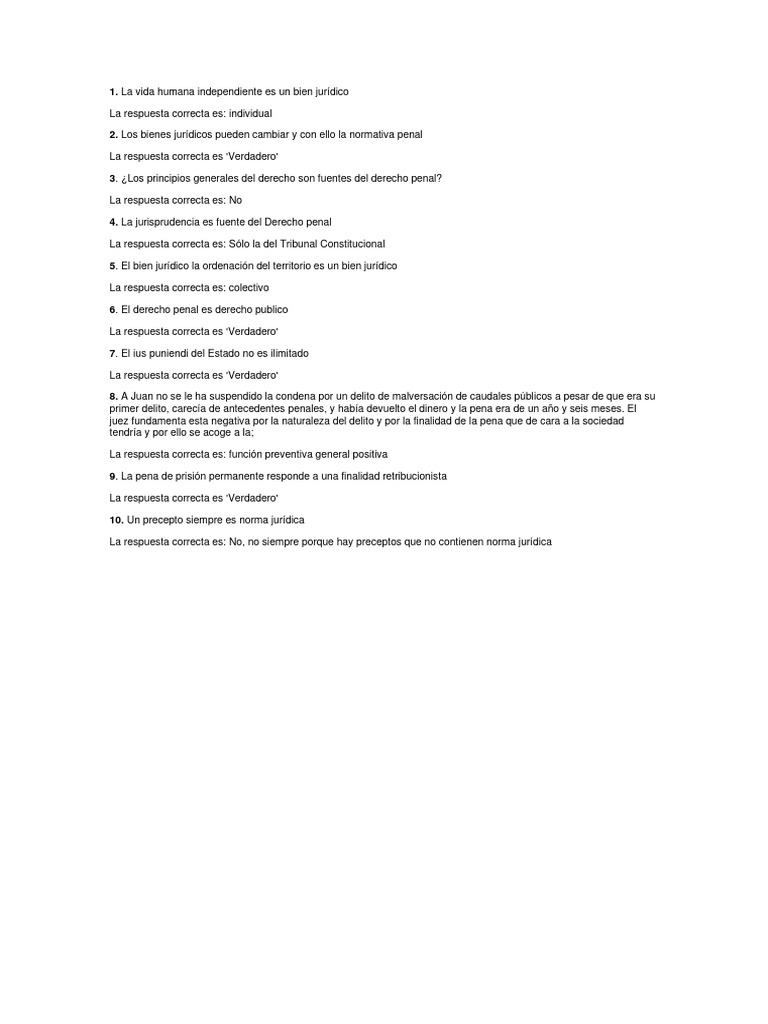 1. La vida humana independiente es un bien jurídico

La respuesta correcta es: individual

2. Los bienes jurídicos pueden cambiar y con ello la normativa penal

La respuesta correcta es 'Verdadero'

3. ¿Los principios generales del derecho son fuentes del derecho penal?

La respuesta correcta es: No

4. La jurisprudencia es fuente del Derecho penal

La respuesta correcta es: Sólo la del Tribunal Constitucional

5. El bien jurídico la ordenación del territorio es un bien jurídico

La respuesta correcta es: colectivo

6. El derecho penal es derecho publico

La respuesta correcta es 'Verdadero'

7. El ius puniendi del Estado no es ilimitado

La respuesta correcta es 'Verdadero'

8. A Juan no se le ha suspendido la condena por un delito de malversación de caudales públicos a pesar de que era su primer delito, carecía de antecedentes penales, y había devuelto el dinero y la pena era de un año y seis meses. El juez fundamenta esta negativa por la naturaleza del delito y por la finalidad de la pena que de cara a la sociedad tendría y por ello se acoge a la;

La respuesta correcta es: función preventiva general positiva

9. La pena de prisión permanente responde a una finalidad retribucionista

La respuesta correcta es 'Verdadero'

10. Un precepto siempre es norma jurídica

La respuesta correcta es: No, no siempre porque hay preceptos que no contienen norma jurídica